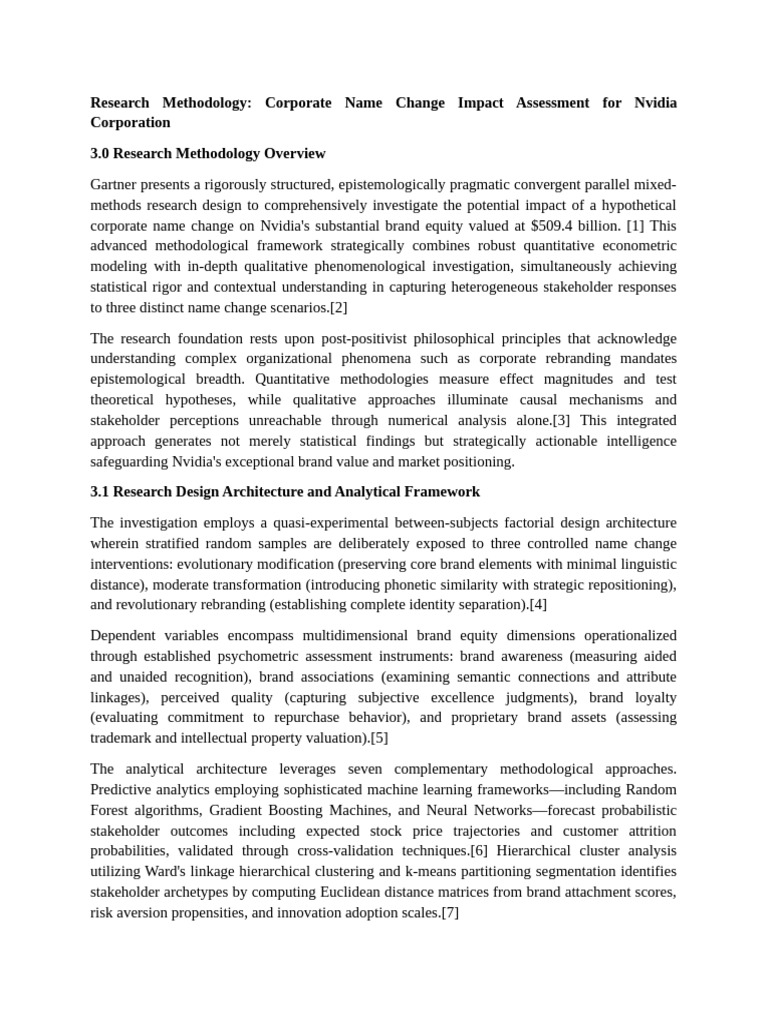 Research Methodology: Corporate Name Change Impact Assessment for Nvidia Corporation

3.0 Research Methodology Overview

Gartner presents a rigorously structured, epistemologically pragmatic convergent parallel mixed-methods research design to comprehensively investigate the potential impact of a hypothetical corporate name change on Nvidia's substantial brand equity valued at $509.4 billion. [1] This advanced methodological framework strategically combines robust quantitative econometric modeling with in-depth qualitative phenomenological investigation, simultaneously achieving statistical rigor and contextual understanding in capturing heterogeneous stakeholder responses to three distinct name change scenarios.[2]

The research foundation rests upon post-positivist philosophical principles that acknowledge understanding complex organizational phenomena such as corporate rebranding mandates epistemological breadth. Quantitative methodologies measure effect magnitudes and test theoretical hypotheses, while qualitative approaches illuminate causal mechanisms and stakeholder perceptions unreachable through numerical analysis alone.[3] This integrated approach generates not merely statistical findings but strategically actionable intelligence safeguarding Nvidia's exceptional brand value and market positioning.

3.1 Research Design Architecture and Analytical Framework

The investigation employs a quasi-experimental between-subjects factorial design architecture wherein stratified random samples are deliberately exposed to three controlled name change interventions: evolutionary modification (preserving core brand elements with minimal linguistic distance), moderate transformation (introducing phonetic similarity with strategic repositioning), and revolutionary rebranding (establishing complete identity separation).[4]

Dependent variables encompass multidimensional brand equity dimensions operationalized through established psychometric assessment instruments: brand awareness (measuring aided and unaided recognition), brand associations (examining semantic connections and attribute linkages), perceived quality (capturing subjective excellence judgments), brand loyalty (evaluating commitment to repurchase behavior), and proprietary brand assets (assessing trademark and intellectual property valuation).[5]

The analytical architecture leverages seven complementary methodological approaches. Predictive analytics employing sophisticated machine learning frameworks—including Random Forest algorithms, Gradient Boosting Machines, and Neural Networks—forecast probabilistic stakeholder outcomes including expected stock price trajectories and customer attrition probabilities, validated through cross-validation techniques.[6] Hierarchical cluster analysis utilizing Ward's linkage hierarchical clustering and k-means partitioning segmentation identifies stakeholder archetypes by computing Euclidean distance matrices from brand attachment scores, risk aversion propensities, and innovation adoption scales.[7]